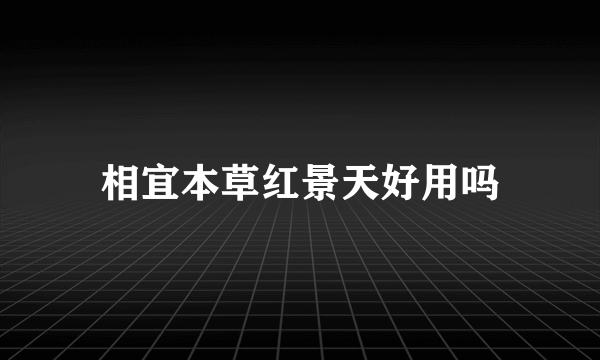 相宜本草红景天好用吗